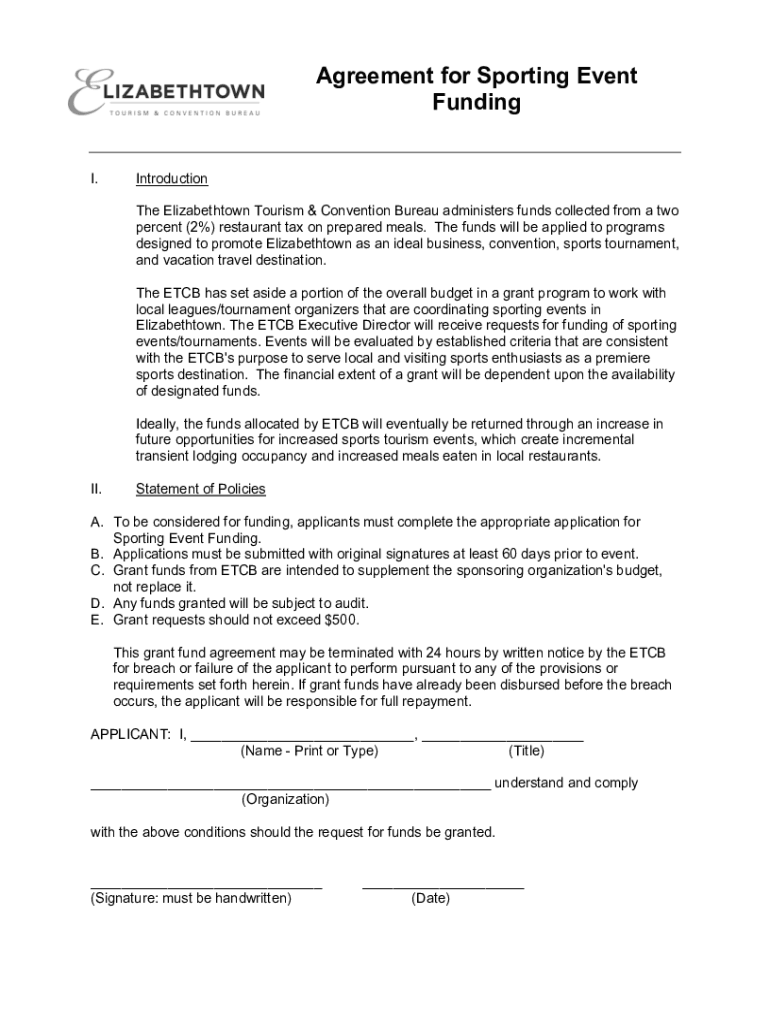 ELIZABETHTOWN
TOURISM & CONVENTION BUREAU

Agreement for Sporting Event Funding

I. Introduction

The Elizabethtown Tourism & Convention Bureau administers funds collected from a two percent (2%) restaurant tax on prepared meals. The funds will be applied to programs designed to promote Elizabethtown as an ideal business, convention, sports tournament, and vacation travel destination.

The ETCB has set aside a portion of the overall budget in a grant program to work with local leagues/tournament organizers that are coordinating sporting events in Elizabethtown. The ETCB Executive Director will receive requests for funding of sporting events/tournaments. Events will be evaluated by established criteria that are consistent with the ETCB's purpose to serve local and visiting sports enthusiasts as a premiere sports destination. The financial extent of a grant will be dependent upon the availability of designated funds.

Ideally, the funds allocated by ETCB will eventually be returned through an increase in future opportunities for increased sports tourism events, which create incremental transient lodging occupancy and increased meals eaten in local restaurants.

II. Statement of Policies

A. To be considered for funding, applicants must complete the appropriate application for Sporting Event Funding.
B. Applications must be submitted with original signatures at least 60 days prior to event.
C. Grant funds from ETCB are intended to supplement the sponsoring organization's budget, not replace it.
D. Any funds granted will be subject to audit.
E. Grant requests should not exceed $500.

This grant fund agreement may be terminated with 24 hours by written notice by the ETCB for breach or failure of the applicant to perform pursuant to any of the provisions or requirements set forth herein. If grant funds have already been disbursed before the breach occurs, the applicant will be responsible for full repayment.

APPLICANT: I, ____________________________, ____________________
(Name - Print or Type) (Title)

__________________________________________________ understand and comply
(Organization)

with the above conditions should the request for funds be granted.

_____________________________ ____________________
(Signature: must be handwritten) (Date)